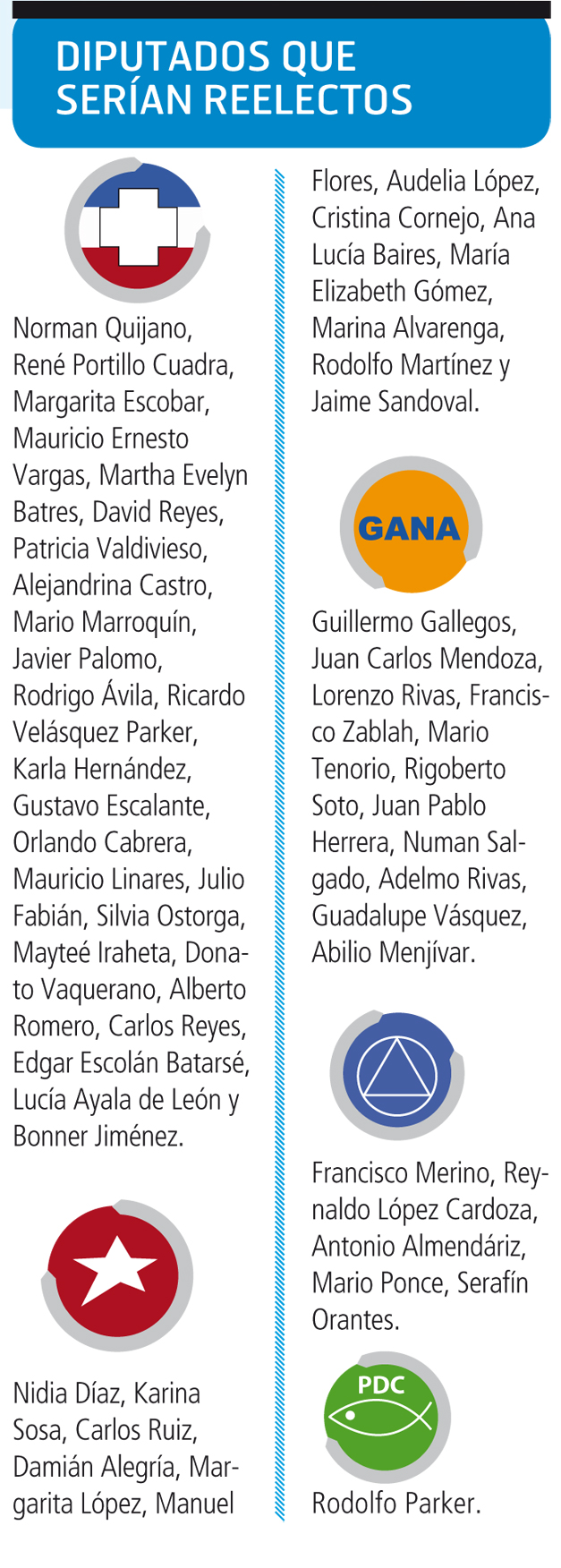 DIPUTADOS QUE SERÍAN REELECTOS

Norman Quijano, René Portillo Cuadra, Margarita Escobar, Mauricio Ernesto Vargas, Martha Evelyn Batres, David Reyes, Patricia Valdivieso, Alejandrina Castro, Mario Marroquín, Javier Palomo, Rodrigo Ávila, Ricardo Velásquez Parker, Karla Hernández, Gustavo Escalante, Orlando Cabrera, Mauricio Linares, Julio Fabián, Silvia Ostorga, Mayteé Iraheta, Donato Vaquerano, Alberto Romero, Carlos Reyes, Edgar Escolán Batarsé, Lucía Ayala de León y Bonner Jiménez.

Nidia Díaz, Karina Sosa, Carlos Ruiz, Damián Alegría, Margarita López, Manuel Flores, Audelia López, Cristina Cornejo, Ana Lucía Baires, María Elizabeth Gómez, Marina Alvarenga, Rodolfo Martínez y Jaime Sandoval.

GANA

Guillermo Gallegos, Juan Carlos Mendoza, Lorenzo Rivas, Francisco Zablah, Mario Tenorio, Rigoberto Soto, Juan Pablo Herrera, Numan Salgado, Adelmo Rivas, Guadalupe Vásquez, Abilio Menjívar.

Francisco Merino, Reynaldo López Cardoza, Antonio Almendáriz, Mario Ponce, Serafín Orantes.

PDC

Rodolfo Parker.